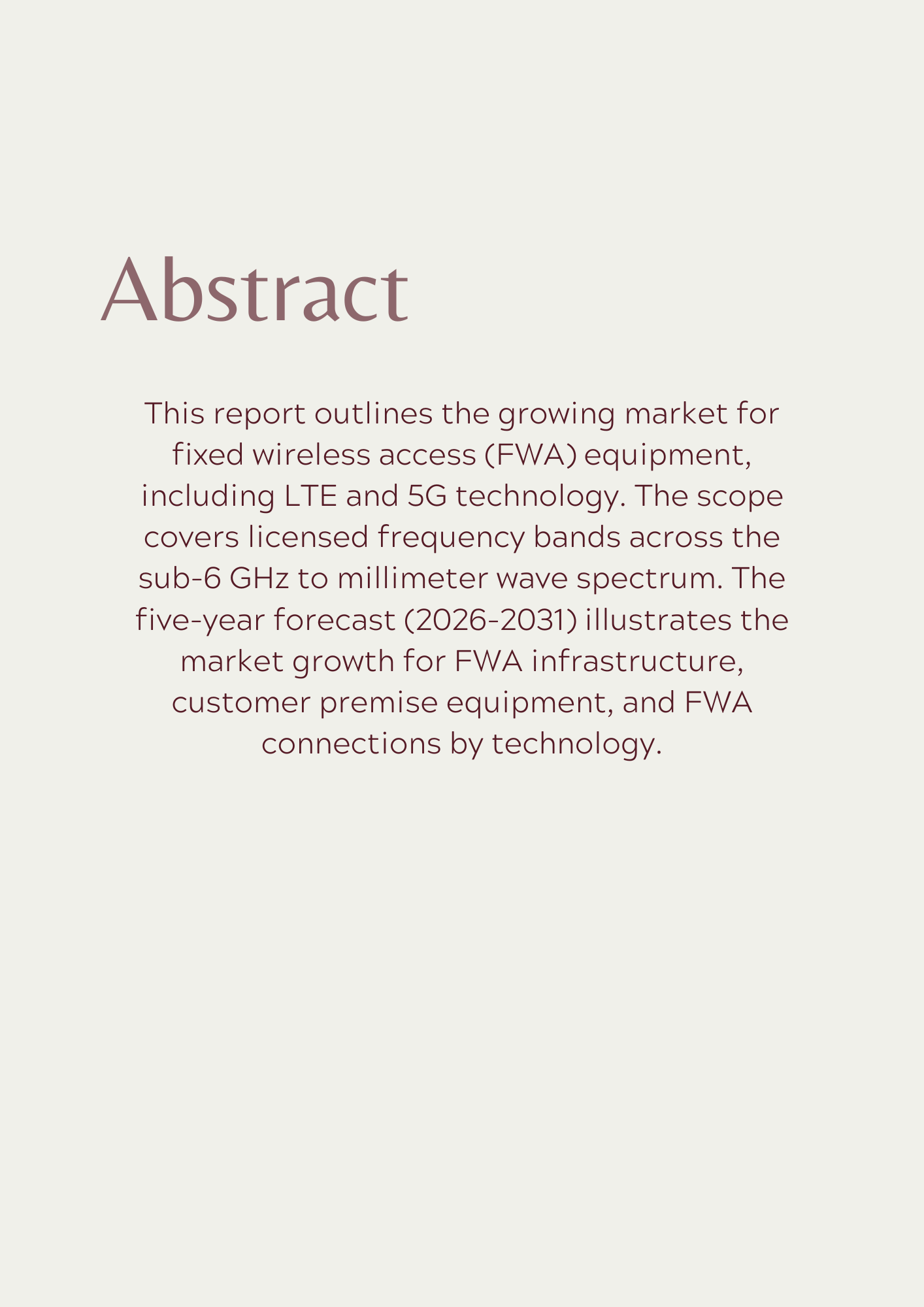 Abstract

This report outlines the growing market for fixed wireless access (FWA) equipment, including LTE and 5G technology. The scope covers licensed frequency bands across the sub-6 GHz to millimeter wave spectrum. The five-year forecast (2026-2031) illustrates the market growth for FWA infrastructure, customer premise equipment, and FWA connections by technology.